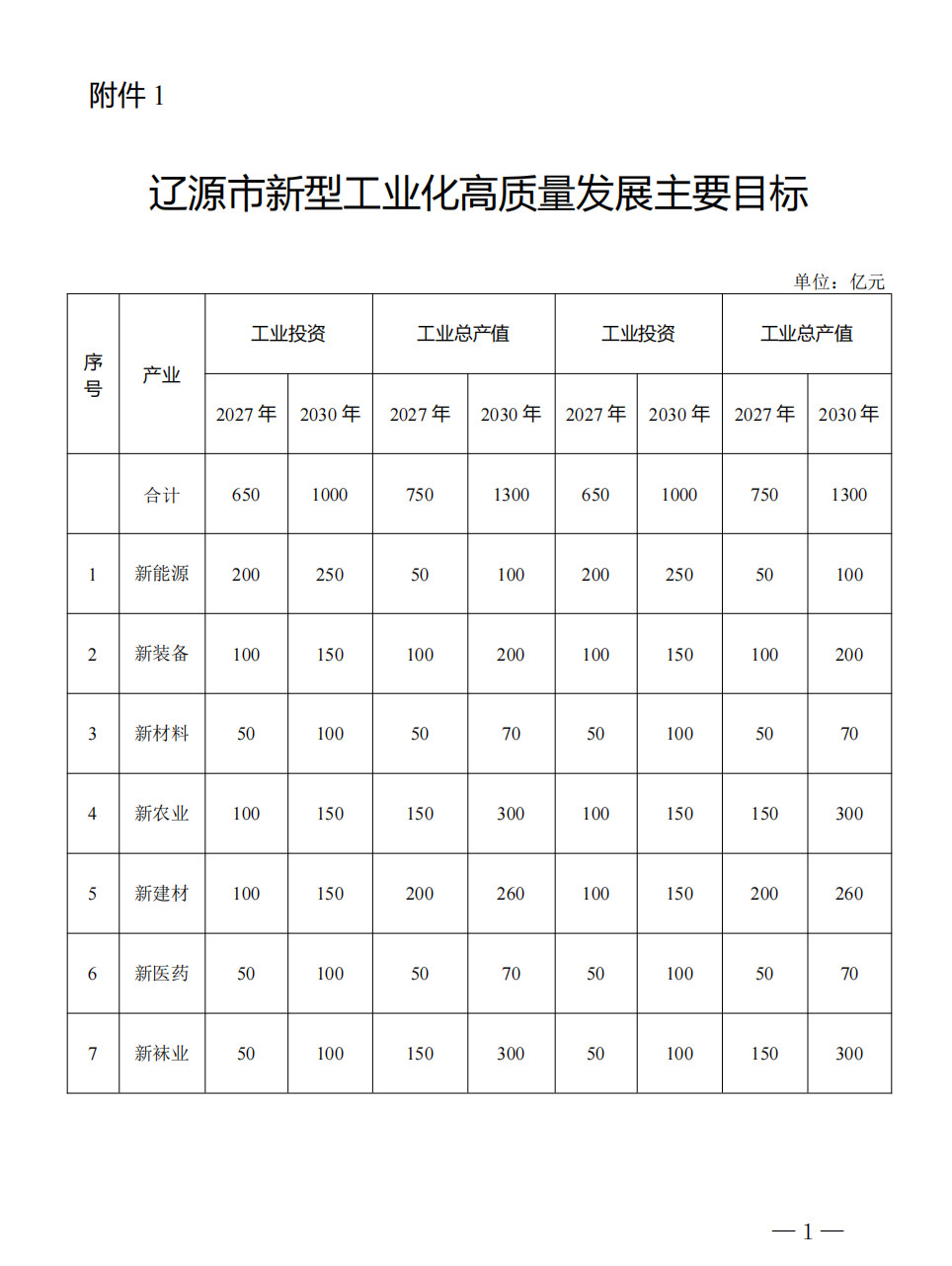 附件 1

辽源市新型工业化高质量发展主要目标

单位：亿元

| 序号 | 产业 | 工业投资 | | 工业总产值 | | 工业投资 | | 工业总产值 | |
|---|---|---|---|---|---|---|---|---|---|
| | | 2027 年 | 2030 年 | 2027 年 | 2030 年 | 2027 年 | 2030 年 | 2027 年 | 2030 年 |
| | 合计 | 650 | 1000 | 750 | 1300 | 650 | 1000 | 750 | 1300 |
| 1 | 新能源 | 200 | 250 | 50 | 100 | 200 | 250 | 50 | 100 |
| 2 | 新装备 | 100 | 150 | 100 | 200 | 100 | 150 | 100 | 200 |
| 3 | 新材料 | 50 | 100 | 50 | 70 | 50 | 100 | 50 | 70 |
| 4 | 新农业 | 100 | 150 | 150 | 300 | 100 | 150 | 150 | 300 |
| 5 | 新建材 | 100 | 150 | 200 | 260 | 100 | 150 | 200 | 260 |
| 6 | 新医药 | 50 | 100 | 50 | 70 | 50 | 100 | 50 | 70 |
| 7 | 新袜业 | 50 | 100 | 150 | 300 | 50 | 100 | 150 | 300 |

— 1 —